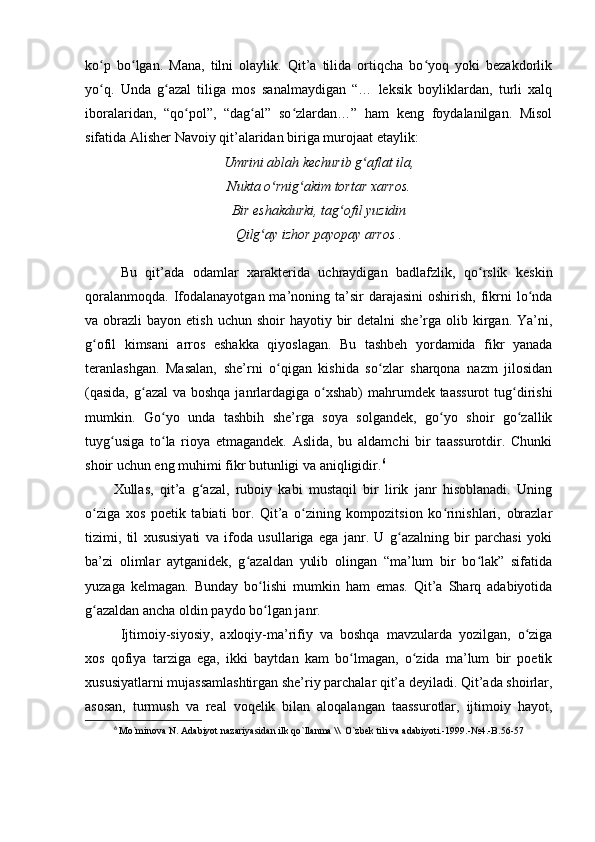 ko‘p bo‘lgan. Mana, tilni olaylik. Qit’a tilida ortiqcha bo‘yoq yoki bezakdorlik yo‘q. Unda g‘azal tiliga mos sanalmaydigan “… leksik boyliklardan, turli xalq iboralaridan, “qo‘pol”, “dag‘al” so‘zlardan…” ham keng foydalanilgan. Misol sifatida Alisher Navoiy qit’alaridan biriga murojaat etaylik:

Umrini ablah kechurib g‘aflat ila,
Nukta o‘rnig‘akim tortar xarros.
Bir eshakdurki, tag‘ofil yuzidin
Qilg‘ay izhor payopay arros .

Bu qit’ada odamlar xarakterida uchraydigan badlafzlik, qo‘rslik keskin qoralanmoqda. Ifodalanayotgan ma’noning ta’sir darajasini oshirish, fikrni lo‘nda va obrazli bayon etish uchun shoir hayotiy bir detalni she’rga olib kirgan. Ya’ni, g‘ofil kimsani arros eshakka qiyoslagan. Bu tashbeh yordamida fikr yanada teranlashgan. Masalan, she’rni o‘qigan kishida so‘zlar sharqona nazm jilosidan (qasida, g‘azal va boshqa janrlardagiga o‘xshab) mahrumdek taassurot tug‘dirishi mumkin. Go‘yo unda tashbih she’rga soya solgandek, go‘yo shoir go‘zallik tuyg‘usiga to‘la rioya etmagandek. Aslida, bu aldamchi bir taassurotdir. Chunki shoir uchun eng muhimi fikr butunligi va aniqligidir.⁶

Xullas, qit’a g‘azal, ruboiy kabi mustaqil bir lirik janr hisoblanadi. Uning o‘ziga xos poetik tabiati bor. Qit’a o‘zining kompozitsion ko‘rinishlari, obrazlar tizimi, til xususiyati va ifoda usullariga ega janr. U g‘azalning bir parchasi yoki ba’zi olimlar aytganidek, g‘azaldan yulib olingan “ma’lum bir bo‘lak” sifatida yuzaga kelmagan. Bunday bo‘lishi mumkin ham emas. Qit’a Sharq adabiyotida g‘azaldan ancha oldin paydo bo‘lgan janr.

Ijtimoiy-siyosiy, axloqiy-ma’rifiy va boshqa mavzularda yozilgan, o‘ziga xos qofiya tarziga ega, ikki baytdan kam bo‘lmagan, o‘zida ma’lum bir poetik xususiyatlarni mujassamlashtirgan she’riy parchalar qit’a deyiladi. Qit’ada shoirlar, asosan, turmush va real voqelik bilan aloqalangan taassurotlar, ijtimoiy hayot,

⁶ Mo`minova N. Adabiyot nazariyasidan ilk qo`llanma \\ O`zbek tili va adabiyoti.-1999.-№4.-B.56-57